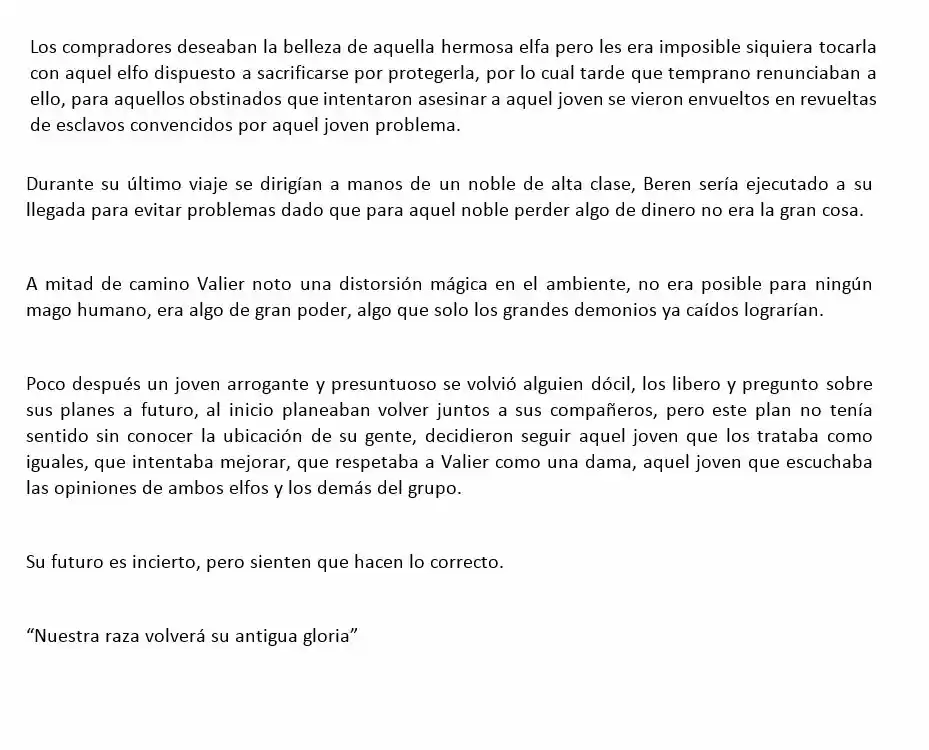 Los compradores deseaban la belleza de aquella hermosa elfa pero les era imposible siquiera tocarla con aquel elfo dispuesto a sacrificarse por protegerla, por lo cual tarde que temprano renunciaban a ello, para aquellos obstinados que intentaron asesinar a aquel joven se vieron envueltos en revueltas de esclavos convencidos por aquel joven problema.

Durante su último viaje se dirigían a manos de un noble de alta clase, Beren sería ejecutado a su llegada para evitar problemas dado que para aquel noble perder algo de dinero no era la gran cosa.

A mitad de camino Valier noto una distorsión mágica en el ambiente, no era posible para ningún mago humano, era algo de gran poder, algo que solo los grandes demonios ya caídos lograrían.

Poco después un joven arrogante y presuntuoso se volvió alguien dócil, los libero y pregunto sobre sus planes a futuro, al inicio planeaban volver juntos a sus compañeros, pero este plan no tenía sentido sin conocer la ubicación de su gente, decidieron seguir aquel joven que los trataba como iguales, que intentaba mejorar, que respetaba a Valier como una dama, aquel joven que escuchaba las opiniones de ambos elfos y los demás del grupo.

Su futuro es incierto, pero sienten que hacen lo correcto.

"Nuestra raza volverá su antigua gloria"